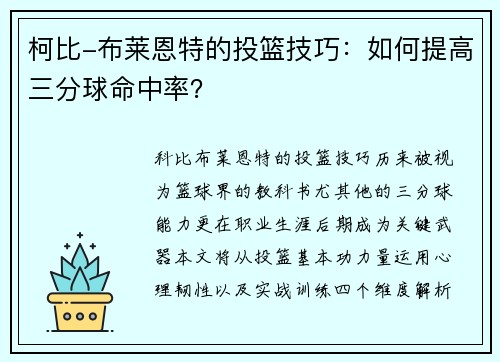 柯比-布莱恩特的投篮技巧：如何提高三分球命中率？

科比布莱恩特的投篮技巧历来被视为篮球界的教科书尤其他的三分球能力更在职业生涯后期成为关键武器本文将从投篮基本功力量运用心理韧性以及实战训练四个维度解析